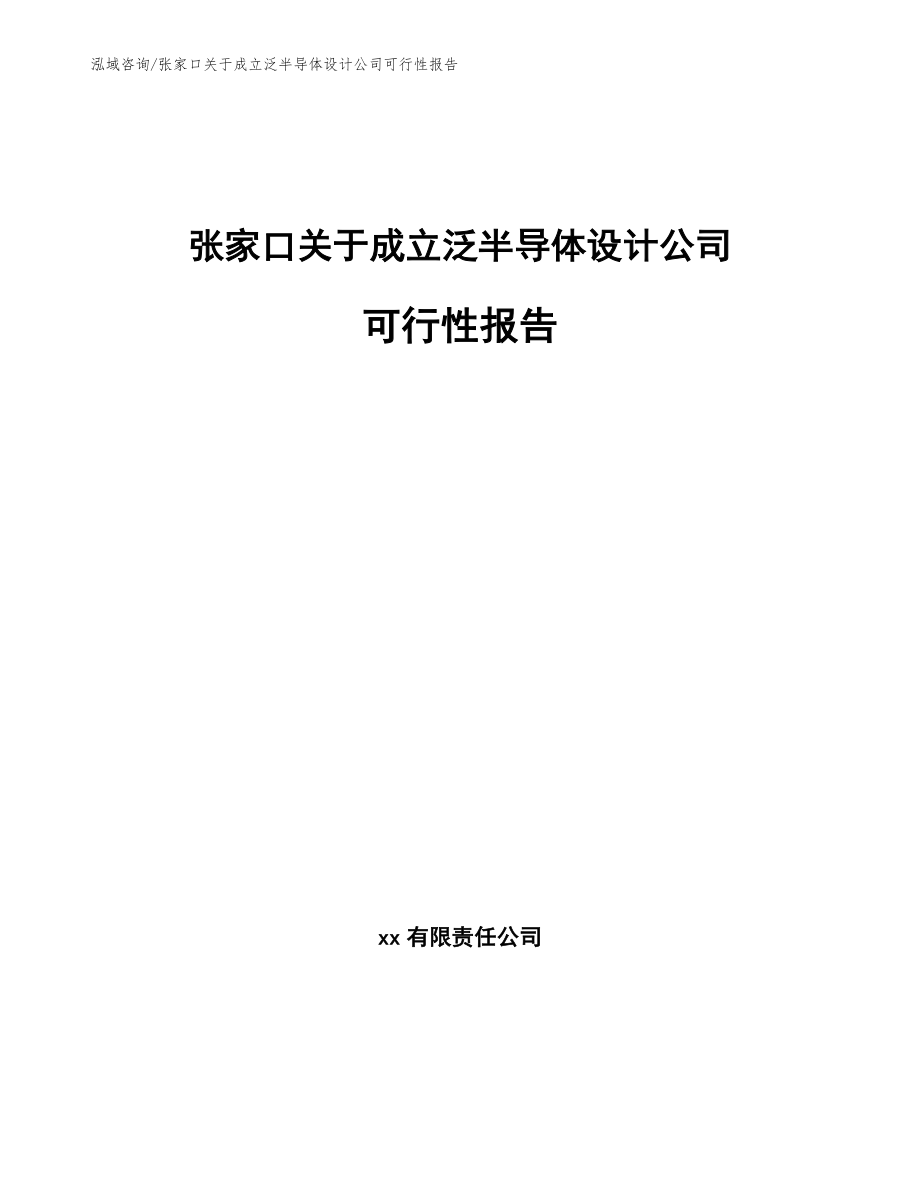 泓域咨询/张家口关于成立泛半导体设计公司可行性报告

张家口关于成立泛半导体设计公司

可行性报告

xx 有限责任公司